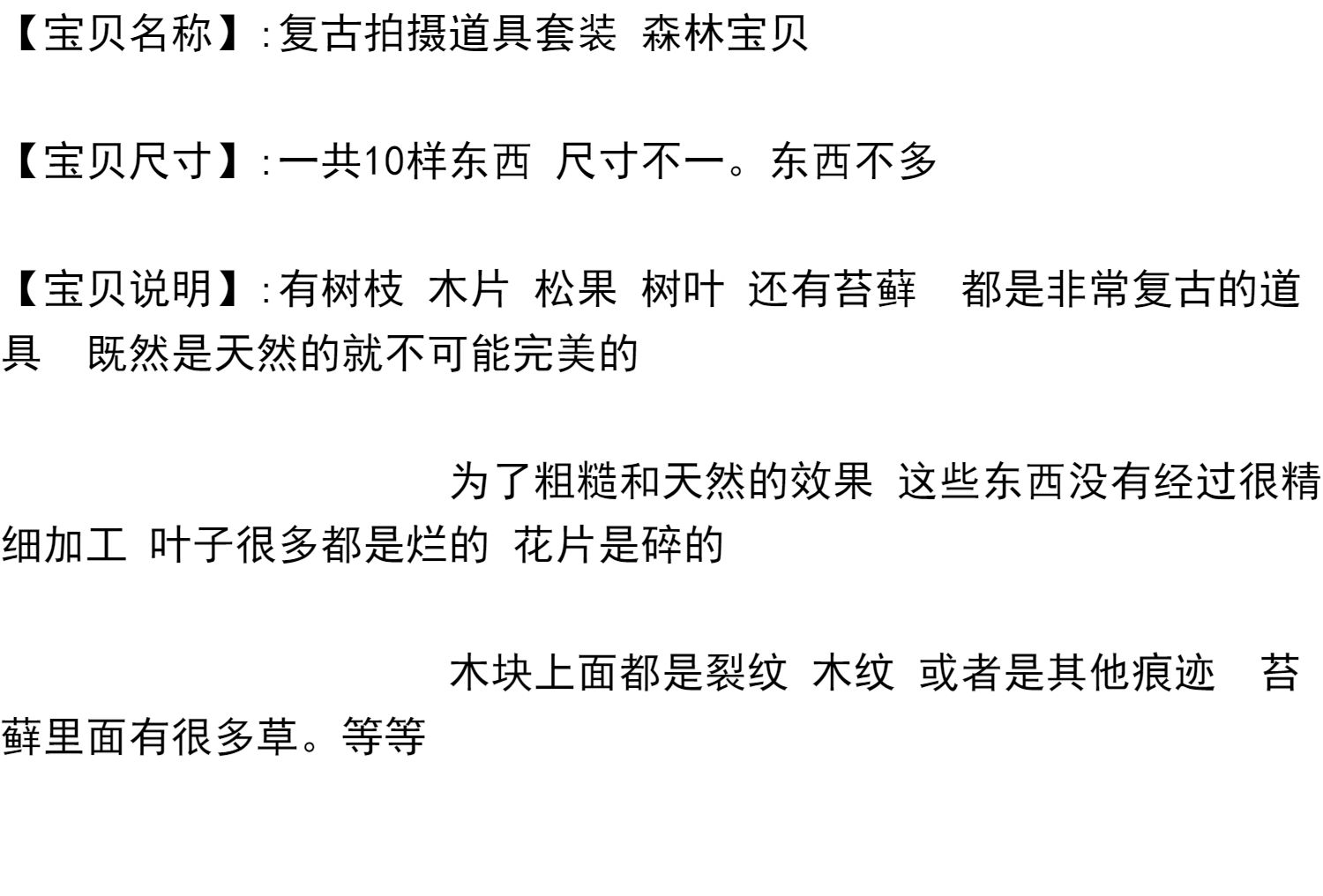 【宝贝名称】:复古拍摄道具套装 森林宝贝

【宝贝尺寸】:一共10样东西 尺寸不一。东西不多

【宝贝说明】:有树枝 木片 松果 树叶 还有苔藓 都是非常复古的道具 既然是天然的就不可能完美的

为了粗糙和天然的效果 这些东西没有经过很精细加工 叶子很多都是烂的 花片是碎的

木块上面都是裂纹 木纹 或者是其他痕迹 苔藓里面有很多草。等等